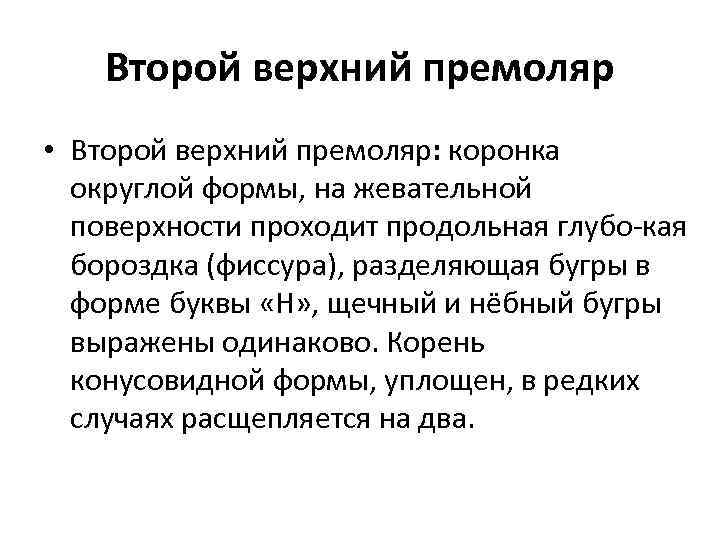 Второй верхний премоляр

• Второй верхний премоляр: коронка округлой формы, на жевательной поверхности проходит продольная глубо-кая бороздка (фиссура), разделяющая бугры в форме буквы «Н», щечный и нёбный бугры выражены одинаково. Корень конусовидной формы, уплощен, в редких случаях расщепляется на два.